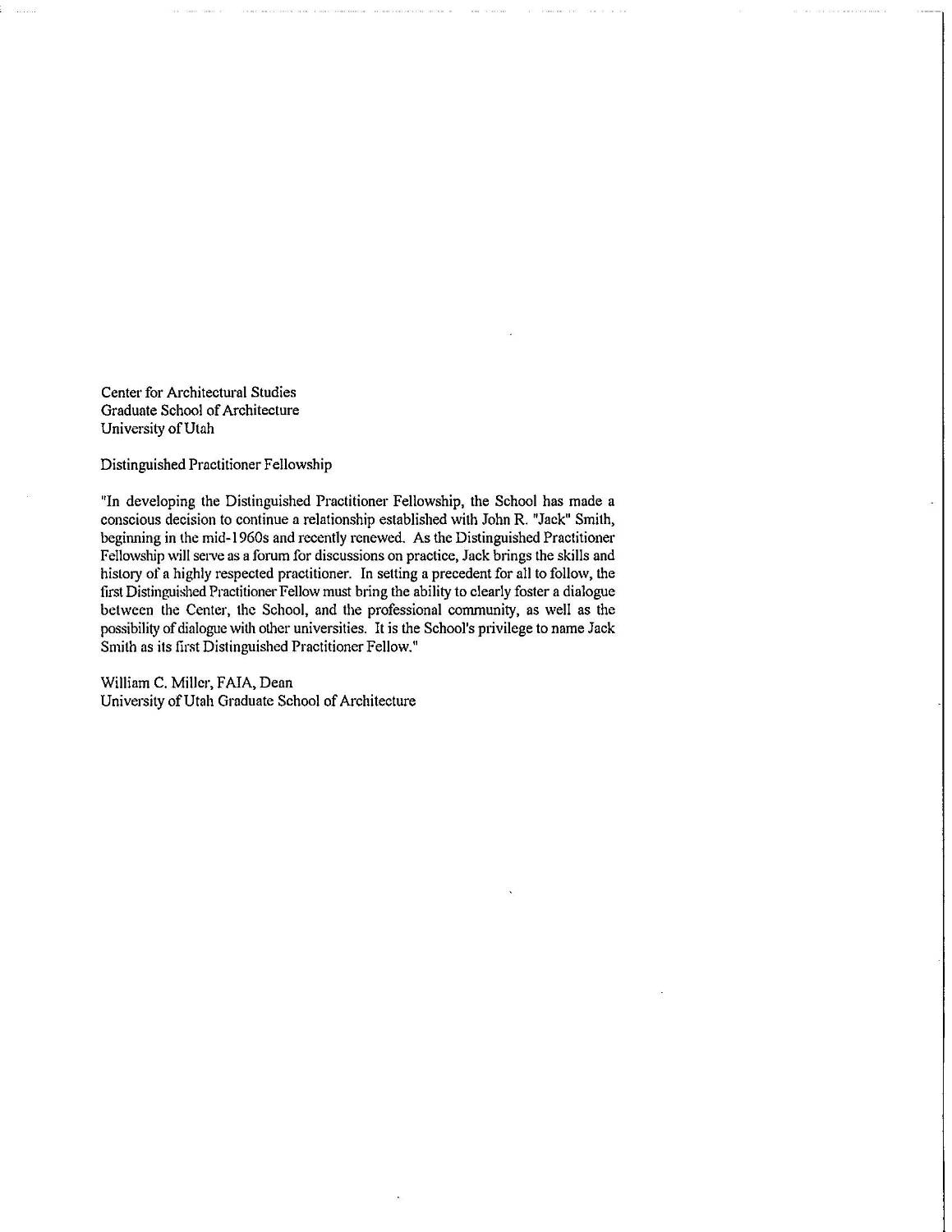 Center for Architectural Studies
Graduate School of Architecture
University of Utah

Distinguished Practitioner Fellowship

"In developing the Distinguished Practitioner Fellowship, the School has made a conscious decision to continue a relationship established with John R. "Jack" Smith, beginning in the mid-1960s and recently renewed. As the Distinguished Practitioner Fellowship will serve as a forum for discussions on practice, Jack brings the skills and history of a highly respected practitioner. In setting a precedent for all to follow, the first Distinguished Practitioner Fellow must bring the ability to clearly foster a dialogue between the Center, the School, and the professional community, as well as the possibility of dialogue with other universities. It is the School's privilege to name Jack Smith as its first Distinguished Practitioner Fellow."

William C. Miller, FAIA, Dean
University of Utah Graduate School of Architecture